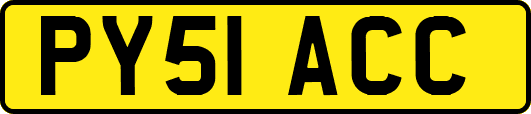 PY51 ACC